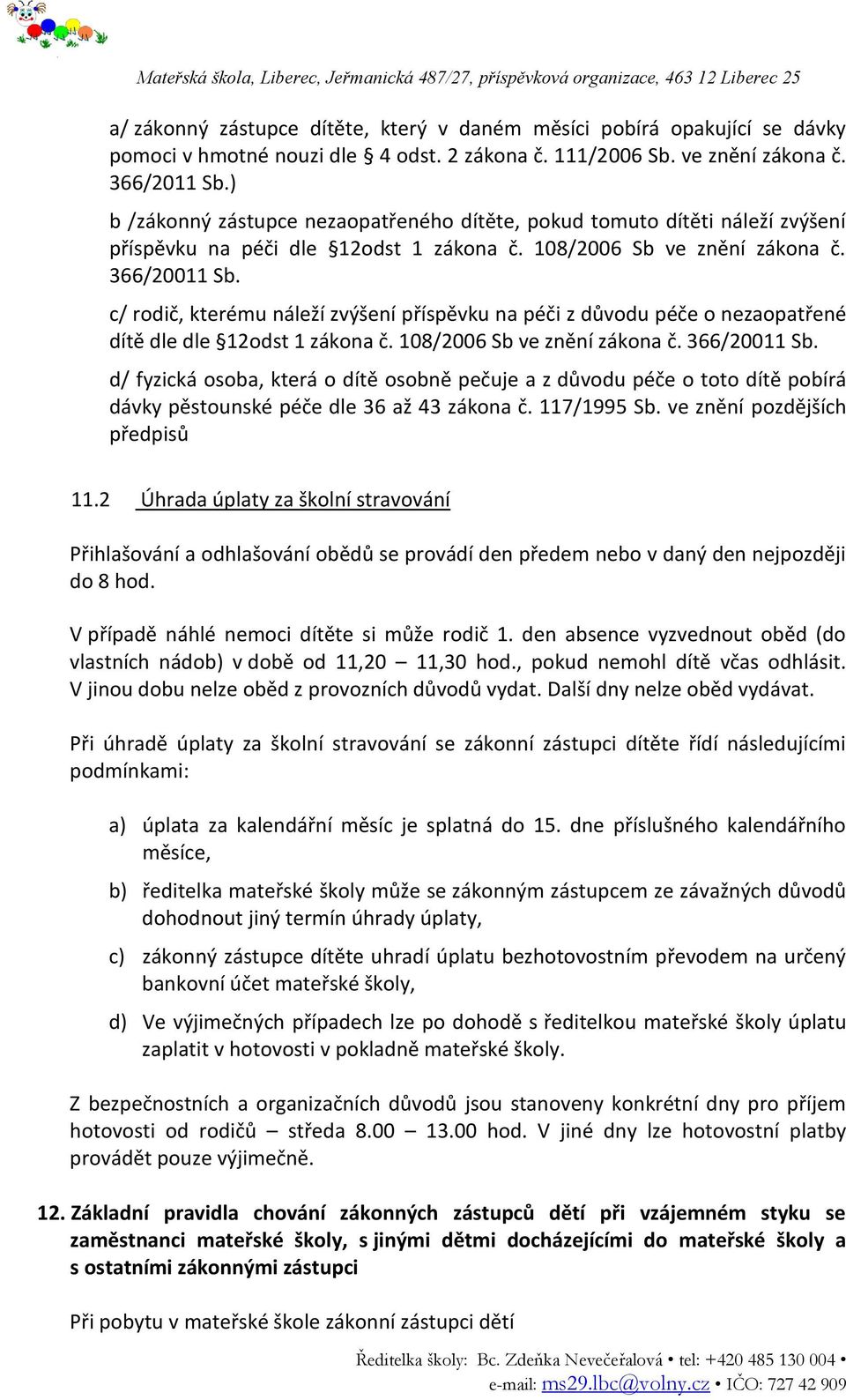 Mateřská škola, Liberec, Jeřmanická 487/27, příspěvková organizace, 463 12 Liberec 25

a/ zákonný zástupce dítěte, který v daném měsíci pobírá opakující se dávky pomoci v hmotné nouzi dle § 4 odst. 2 zákona č. 111/2006 Sb. ve znění zákona č. 366/2011 Sb.)

b /zákonný zástupce nezaopatřeného dítěte, pokud tomuto dítěti náleží zvýšení příspěvku na péči dle §12odst 1 zákona č. 108/2006 Sb ve znění zákona č. 366/20011 Sb.

c/ rodič, kterému náleží zvýšení příspěvku na péči z důvodu péče o nezaopatřené dítě dle dle §12odst 1 zákona č. 108/2006 Sb ve znění zákona č. 366/20011 Sb.

d/ fyzická osoba, která o dítě osobně pečuje a z důvodu péče o toto dítě pobírá dávky pěstounské péče dle 36 až 43 zákona č. 117/1995 Sb. ve znění pozdějších předpisů

11.2 Úhrada úplaty za školní stravování

Přihlašování a odhlašování obědů se provádí den předem nebo v daný den nejpozději do 8 hod.

V případě náhlé nemoci dítěte si může rodič 1. den absence vyzvednout oběd (do vlastních nádob) v době od 11,20 – 11,30 hod., pokud nemohl dítě včas odhlásit. V jinou dobu nelze oběd z provozních důvodů vydat. Další dny nelze oběd vydávat.

Při úhradě úplaty za školní stravování se zákonní zástupci dítěte řídí následujícími podmínkami:

a) úplata za kalendářní měsíc je splatná do 15. dne příslušného kalendářního měsíce,

b) ředitelka mateřské školy může se zákonným zástupcem ze závažných důvodů dohodnout jiný termín úhrady úplaty,

c) zákonný zástupce dítěte uhradí úplatu bezhotovostním převodem na určený bankovní účet mateřské školy,

d) Ve výjimečných případech lze po dohodě s ředitelkou mateřské školy úplatu zaplatit v hotovosti v pokladně mateřské školy.

Z bezpečnostních a organizačních důvodů jsou stanoveny konkrétní dny pro příjem hotovosti od rodičů – středa 8.00 – 13.00 hod. V jiné dny lze hotovostní platby provádět pouze výjimečně.

12. Základní pravidla chování zákonných zástupců dětí při vzájemném styku se zaměstnanci mateřské školy, s jinými dětmi docházejícími do mateřské školy a s ostatními zákonnými zástupci

Při pobytu v mateřské škole zákonní zástupci dětí

Ředitelka školy: Bc. Zdeňka Nevečeřalová • tel: +420 485 130 004 • e-mail: ms29.lbc@volny.cz • IČO: 727 42 909